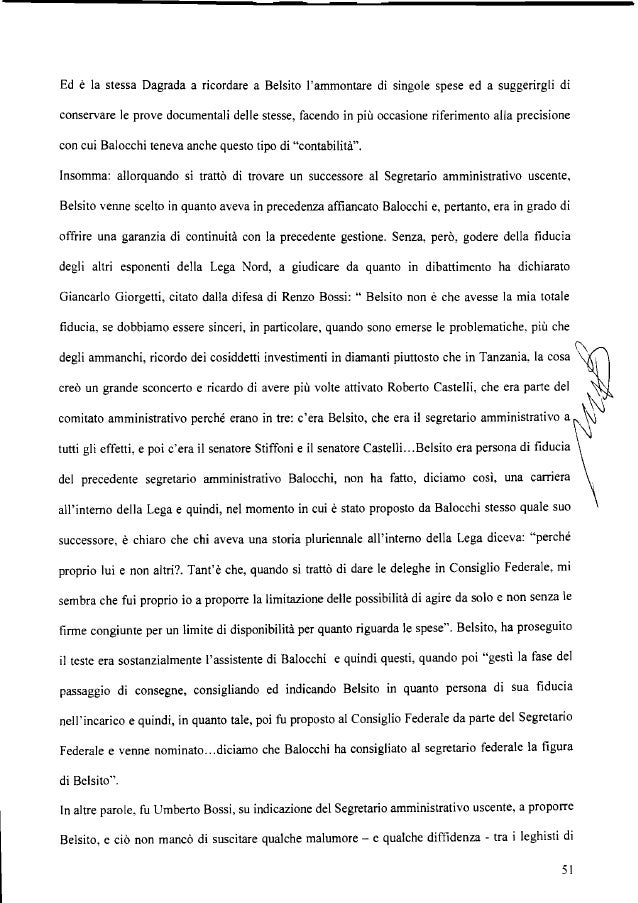 Ed è la stessa Dagrada a ricordare a Belsito l'ammontare di singole spese ed a suggerirgli di conservare le prove documentali delle stesse, facendo in più occasione riferimento alla precisione con cui Balocchi teneva anche questo tipo di "contabilità".

Insomma: allorquando si trattò di trovare un successore al Segretario amministrativo uscente, Belsito venne scelto in quanto aveva in precedenza affiancato Balocchi e, pertanto, era in grado di offrire una garanzia di continuità con la precedente gestione. Senza, però, godere della fiducia degli altri esponenti della Lega Nord, a giudicare da quanto in dibattimento ha dichiarato Giancarlo Giorgetti, citato dalla difesa di Renzo Bossi: " Belsito non è che avesse la mia totale fiducia, se dobbiamo essere sinceri, in particolare, quando sono emerse le problematiche, più che degli ammanchi, ricordo dei cosiddetti investimenti in diamanti piuttosto che in Tanzania, la cosa creò un grande sconcerto e ricardo di avere più volte attivato Roberto Castelli, che era parte del comitato amministrativo perché erano in tre: c'era Belsito, che era il segretario amministrativo a tutti gli effetti, e poi c'era il senatore Stiffoni e il senatore Castelli...Belsito era persona di fiducia del precedente segretario amministrativo Balocchi, non ha fatto, diciamo così, una carriera all'interno della Lega e quindi, nel momento in cui è stato proposto da Balocchi stesso quale suo successore, è chiaro che chi aveva una storia pluriennale all'interno della Lega diceva: "perché proprio lui e non altri?. Tant'è che, quando si trattò di dare le deleghe in Consiglio Federale, mi sembra che fui proprio io a proporre la limitazione delle possibilità di agire da solo e non senza le firme congiunte per un limite di disponibilità per quanto riguarda le spese". Belsito, ha proseguito il teste era sostanzialmente l'assistente di Balocchi e quindi questi, quando poi "gestì la fase del passaggio di consegne, consigliando ed indicando Belsito in quanto persona di sua fiducia nell'incarico e quindi, in quanto tale, poi fu proposto al Consiglio Federale da parte del Segretario Federale e venne nominato...diciamo che Balocchi ha consigliato al segretario federale la figura di Belsito".

In altre parole, fu Umberto Bossi, su indicazione del Segretario amministrativo uscente, a proporre Belsito, e ciò non mancò di suscitare qualche malumore – e qualche diffidenza - tra i leghisti di

51